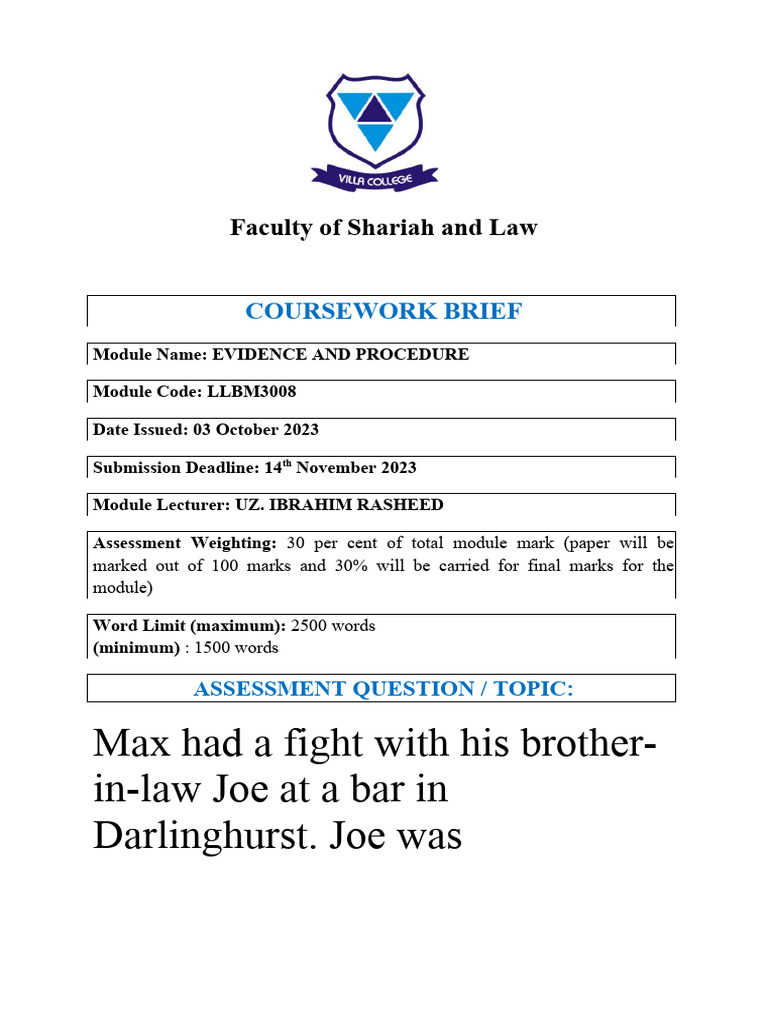 VILLA COLLEGE

Faculty of Shariah and Law

COURSEWORK BRIEF

Module Name: EVIDENCE AND PROCEDURE

Module Code: LLBM3008

Date Issued: 03 October 2023

Submission Deadline: 14$^{th}$ November 2023

Module Lecturer: UZ. IBRAHIM RASHEED

Assessment Weighting: 30 per cent of total module mark (paper will be marked out of 100 marks and 30% will be carried for final marks for the module)

Word Limit (maximum): 2500 words
(minimum) : 1500 words

ASSESSMENT QUESTION / TOPIC:

Max had a fight with his brother-in-law Joe at a bar in Darlinghurst. Joe was